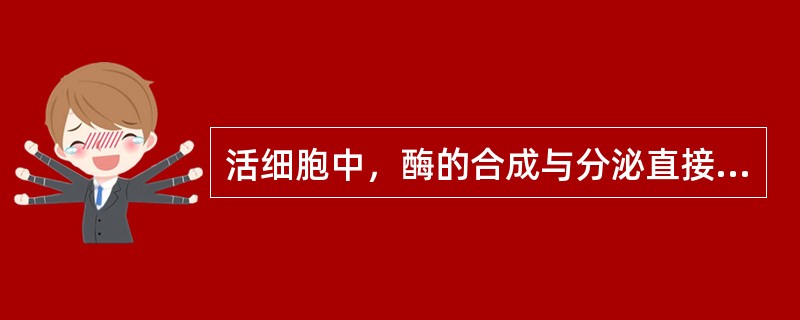 活细胞中，酶的合成与分泌直接...